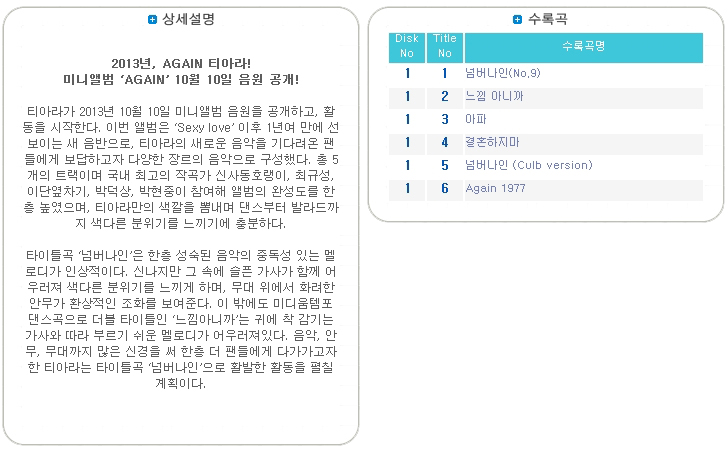 상세설명

2013년, AGAIN 티아라!
미니앨범 'AGAIN' 10월 10일 음원 공개!

티아라가 2013년 10월 10일 미니앨범 음원을 공개하고, 활동을 시작한다. 이번 앨범은 'Sexy love' 이후 1년여 만에 선보이는 새 음반으로, 티아라의 새로운 음악을 기다려온 팬들에게 보답하고자 다양한 장르의 음악으로 구성했다. 총 5개의 트랙이며 국내 최고의 작곡가 신사동호랭이, 최규성, 이단옆차기, 박덕상, 박현중이 참여해 앨범의 완성도를 한층 높였으며, 티아라만의 색깔을 뽐내며 댄스부터 발라드까지 색다른 분위기를 느끼기에 충분하다.

타이틀곡 '넘버나인'은 한층 성숙된 음악의 중독성 있는 멜로디가 인상적이다. 신나지만 그 속에 슬픈 가사가 함께 어우러져 색다른 분위기를 느끼게 하며, 무대 위에서 화려한 안무가 환상적인 조화를 보여준다. 이 밖에도 미디움템포 댄스곡으로 더블 타이틀인 '느낌아니까'는 귀에 착 감기는 가사와 따라 부르기 쉬운 멜로디가 어우러져있다. 음악, 안무, 무대까지 많은 신경을 써 한층 더 팬들에게 다가가고자 한 티아라는 타이틀곡 '넘버나인'으로 활발한 활동을 펼칠 계획이다.

수록곡

| Disk No | Title No | 수록곡명 |
|---|---|---|
| 1 | 1 | 넘버나인(No.9) |
| 1 | 2 | 느낌 아니까 |
| 1 | 3 | 아파 |
| 1 | 4 | 결혼하지마 |
| 1 | 5 | 넘버나인 (Culb version) |
| 1 | 6 | Again 1977 |